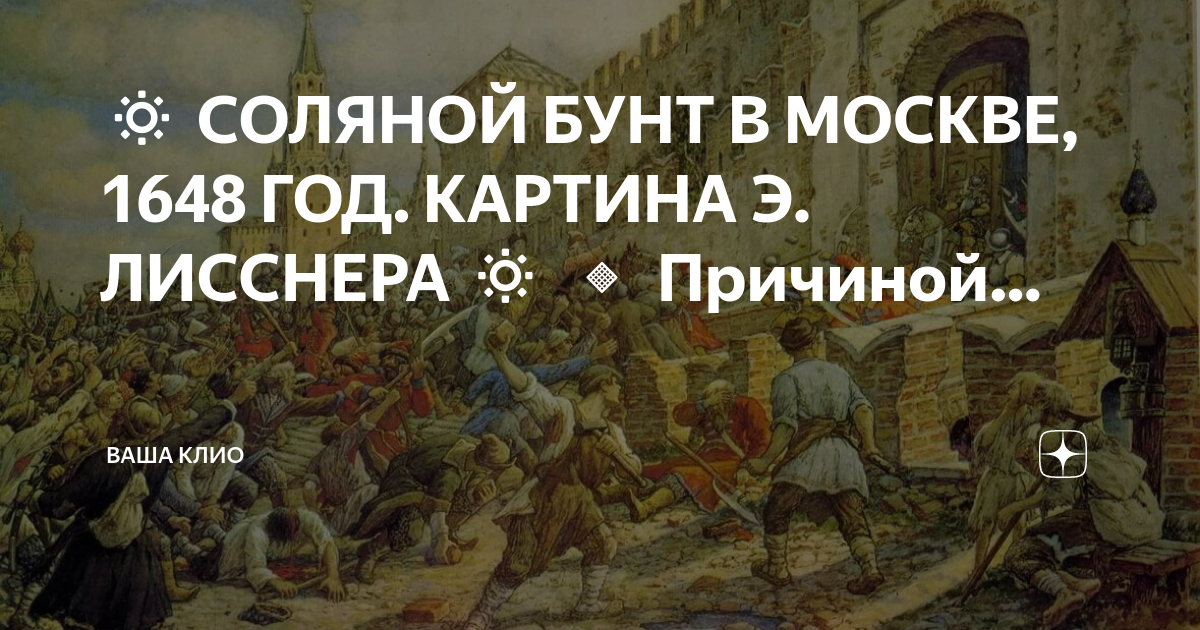 ☼ СОЛЯНОЙ БУНТ В МОСКВЕ, 1648 ГОД. КАРТИНА Э. ЛИССНЕРА ☼ ◈ Причиной...

ВАША КЛИО